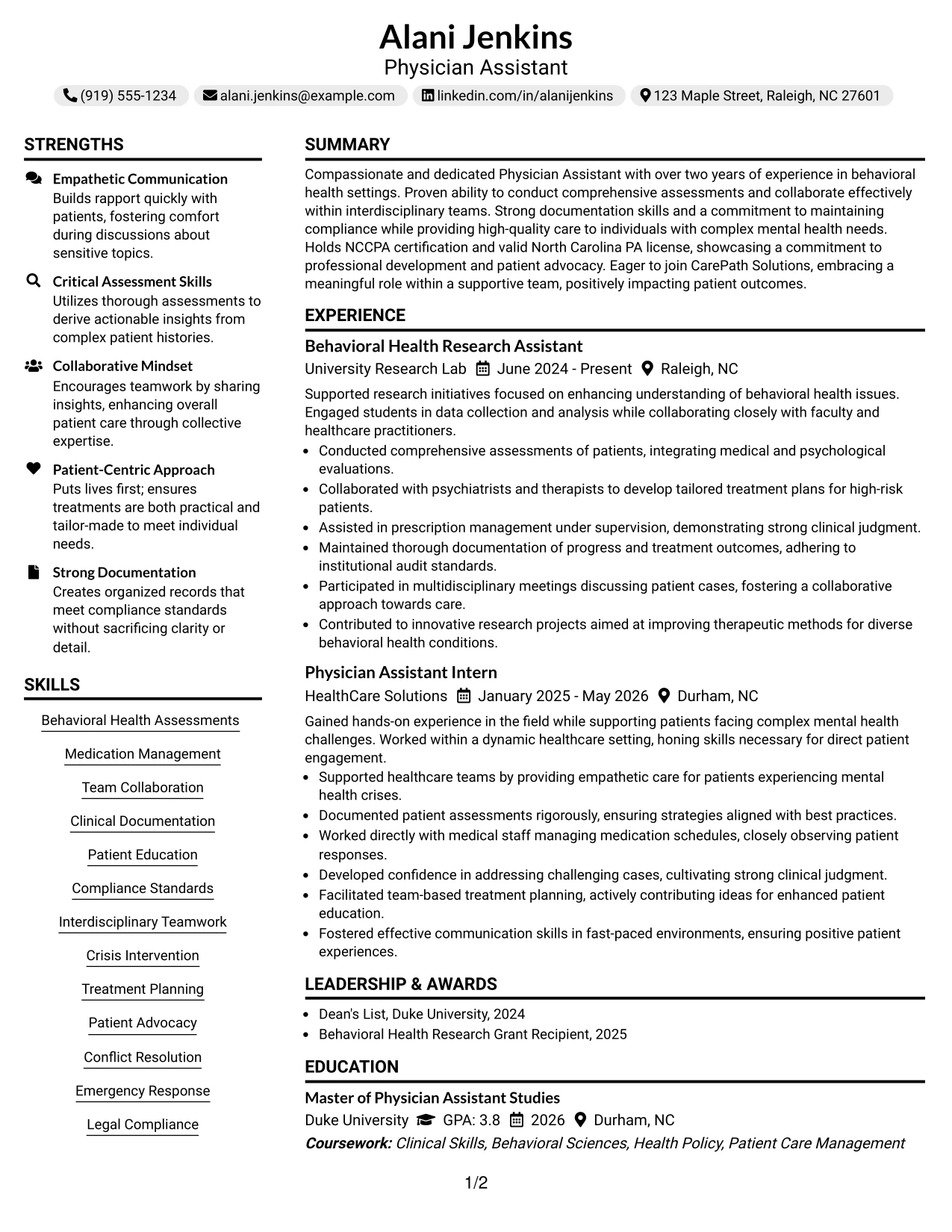 Alani Jenkins
Physician Assistant

(919) 555-1234   alani.jenkins@example.com   linkedin.com/in/alanijenkins   123 Maple Street, Raleigh, NC 27601

STRENGTHS

Empathetic Communication
Builds rapport quickly with patients, fostering comfort during discussions about sensitive topics.

Critical Assessment Skills
Utilizes thorough assessments to derive actionable insights from complex patient histories.

Collaborative Mindset
Encourages teamwork by sharing insights, enhancing overall patient care through collective expertise.

Patient-Centric Approach
Puts lives first; ensures treatments are both practical and tailor-made to meet individual needs.

Strong Documentation
Creates organized records that meet compliance standards without sacrificing clarity or detail.

SKILLS

Behavioral Health Assessments
Medication Management
Team Collaboration
Clinical Documentation
Patient Education
Compliance Standards
Interdisciplinary Teamwork
Crisis Intervention
Treatment Planning
Patient Advocacy
Conflict Resolution
Emergency Response
Legal Compliance

SUMMARY

Compassionate and dedicated Physician Assistant with over two years of experience in behavioral health settings. Proven ability to conduct comprehensive assessments and collaborate effectively within interdisciplinary teams. Strong documentation skills and a commitment to maintaining compliance while providing high-quality care to individuals with complex mental health needs. Holds NCCPA certification and valid North Carolina PA license, showcasing a commitment to professional development and patient advocacy. Eager to join CarePath Solutions, embracing a meaningful role within a supportive team, positively impacting patient outcomes.

EXPERIENCE

Behavioral Health Research Assistant
University Research Lab   June 2024 - Present   Raleigh, NC

Supported research initiatives focused on enhancing understanding of behavioral health issues. Engaged students in data collection and analysis while collaborating closely with faculty and healthcare practitioners.
• Conducted comprehensive assessments of patients, integrating medical and psychological evaluations.
• Collaborated with psychiatrists and therapists to develop tailored treatment plans for high-risk patients.
• Assisted in prescription management under supervision, demonstrating strong clinical judgment.
• Maintained thorough documentation of progress and treatment outcomes, adhering to institutional audit standards.
• Participated in multidisciplinary meetings discussing patient cases, fostering a collaborative approach towards care.
• Contributed to innovative research projects aimed at improving therapeutic methods for diverse behavioral health conditions.

Physician Assistant Intern
HealthCare Solutions   January 2025 - May 2026   Durham, NC

Gained hands-on experience in the field while supporting patients facing complex mental health challenges. Worked within a dynamic healthcare setting, honing skills necessary for direct patient engagement.
• Supported healthcare teams by providing empathetic care for patients experiencing mental health crises.
• Documented patient assessments rigorously, ensuring strategies aligned with best practices.
• Worked directly with medical staff managing medication schedules, closely observing patient responses.
• Developed confidence in addressing challenging cases, cultivating strong clinical judgment.
• Facilitated team-based treatment planning, actively contributing ideas for enhanced patient education.
• Fostered effective communication skills in fast-paced environments, ensuring positive patient experiences.

LEADERSHIP & AWARDS

• Dean's List, Duke University, 2024
• Behavioral Health Research Grant Recipient, 2025

EDUCATION

Master of Physician Assistant Studies
Duke University   GPA: 3.8   2026   Durham, NC
Coursework: Clinical Skills, Behavioral Sciences, Health Policy, Patient Care Management

1/2